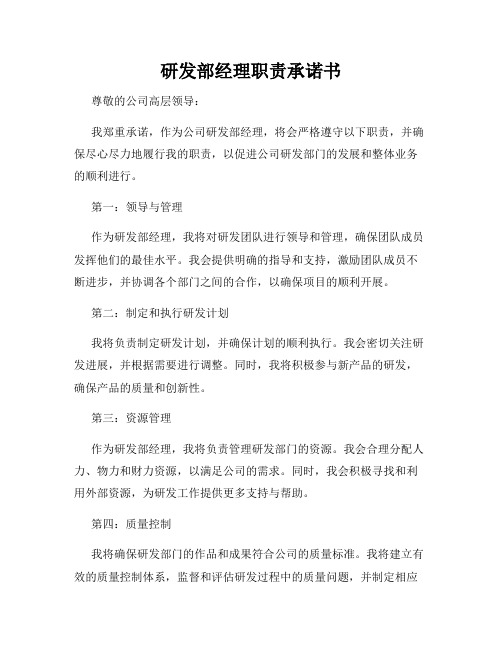 研发部经理职责承诺书

尊敬的公司高层领导：

我郑重承诺，作为公司研发部经理，将会严格遵守以下职责，并确保尽心尽力地履行我的职责，以促进公司研发部门的发展和整体业务的顺利进行。

第一：领导与管理

作为研发部经理，我将对研发团队进行领导和管理，确保团队成员发挥他们的最佳水平。我会提供明确的指导和支持，激励团队成员不断进步，并协调各个部门之间的合作，以确保项目的顺利开展。

第二：制定和执行研发计划

我将负责制定研发计划，并确保计划的顺利执行。我会密切关注研发进展，并根据需要进行调整。同时，我将积极参与新产品的研发，确保产品的质量和创新性。

第三：资源管理

作为研发部经理，我将负责管理研发部门的资源。我会合理分配人力、物力和财力资源，以满足公司的需求。同时，我会积极寻找和利用外部资源，为研发工作提供更多支持与帮助。

第四：质量控制

我将确保研发部门的作品和成果符合公司的质量标准。我将建立有效的质量控制体系，监督和评估研发过程中的质量问题，并制定相应